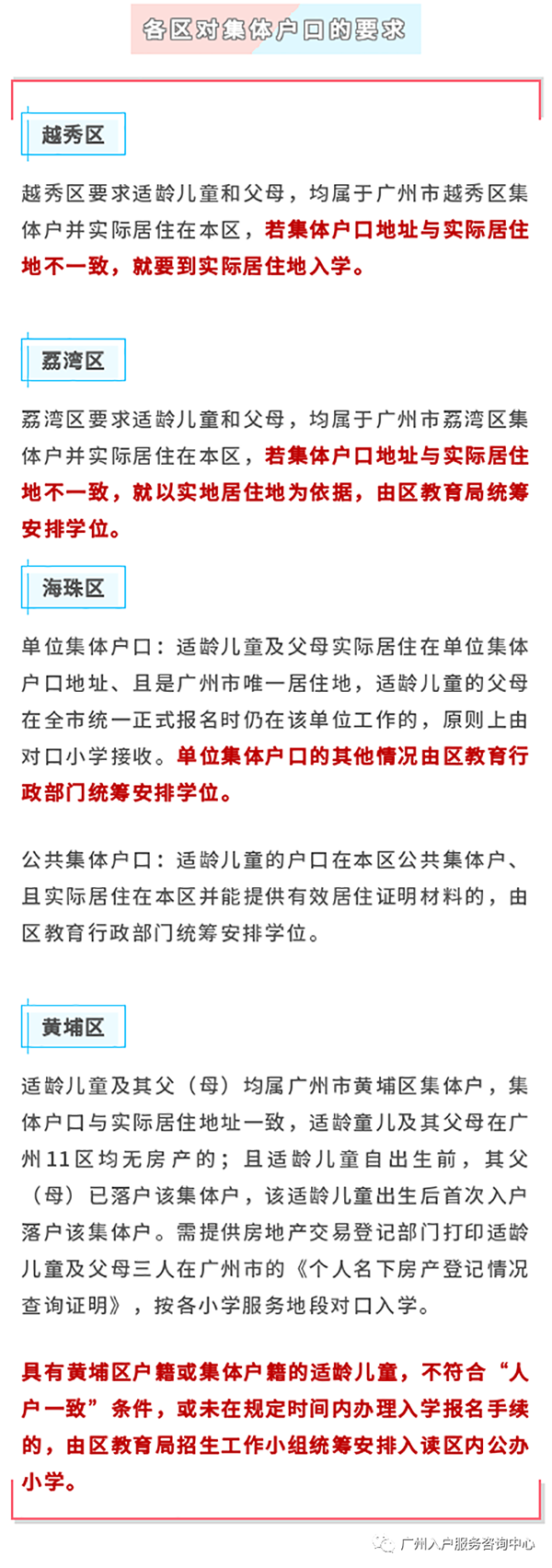 各区对集体户口的要求

越秀区

越秀区要求适龄儿童和父母，均属于广州市越秀区集体户并实际居住在本区，若集体户口地址与实际居住地不一致，就要到实际居住地入学。

荔湾区

荔湾区要求适龄儿童和父母，均属于广州市荔湾区集体户并实际居住在本区，若集体户口地址与实际居住地不一致，就以实地居住地为依据，由区教育局统筹安排学位。

海珠区

单位集体户口：适龄儿童及父母实际居住在单位集体户口地址、且是广州市唯一居住地，适龄儿童的父母在全市统一正式报名时仍在该单位工作的，原则上由对口小学接收。单位集体户口的其他情况由区教育行政部门统筹安排学位。

公共集体户口：适龄儿童的户口在本区公共集体户、且实际居住在本区并能提供有效居住证明材料的，由区教育行政部门统筹安排学位。

黄埔区

适龄儿童及其父（母）均属广州市黄埔区集体户，集体户口与实际居住地址一致，适龄童儿及其父母在广州11区均无房产的；且适龄儿童自出生前，其父（母）已落户该集体户，该适龄儿童出生后首次入户落户该集体户。需提供房地产交易登记部门打印适龄儿童及父母三人在广州市的《个人名下房产登记情况查询证明》，按各小学服务地段对口入学。

具有黄埔区户籍或集体户籍的适龄儿童，不符合“人户一致”条件，或未在规定时间内办理入学报名手续的，由区教育局招生工作小组统筹安排入读区内公办小学。

广州入户服务咨询中心